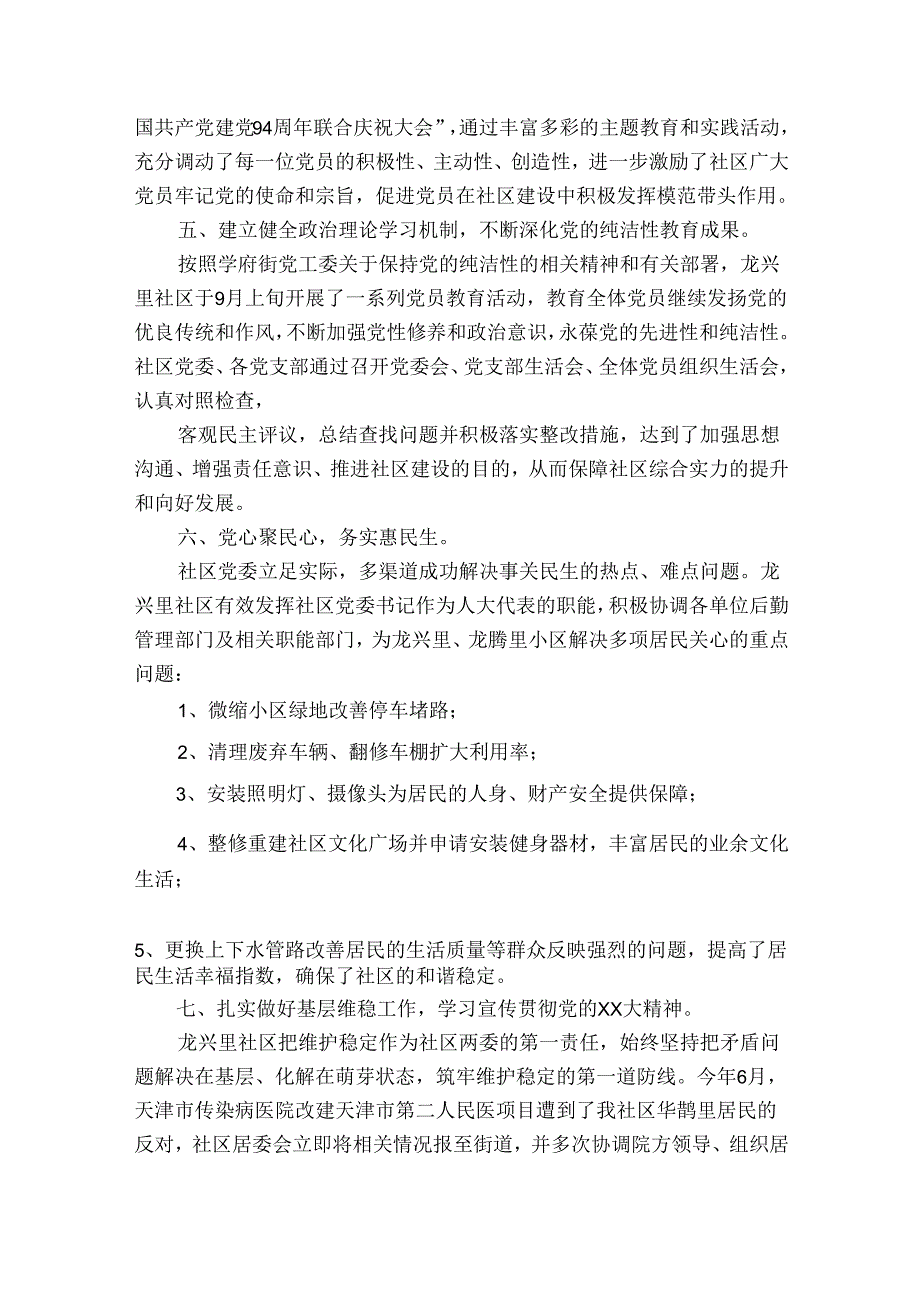 国共产党建党94周年联合庆祝大会”，通过丰富多彩的主题教育和实践活动，充分调动了每一位党员的积极性、主动性、创造性，进一步激励了社区广大党员牢记党的使命和宗旨，促进党员在社区建设中积极发挥模范带头作用。

五、建立健全政治理论学习机制，不断深化党的纯洁性教育成果。

按照学府街党工委关于保持党的纯洁性的相关精神和有关部署，龙兴里社区于9月上旬开展了一系列党员教育活动，教育全体党员继续发扬党的优良传统和作风，不断加强党性修养和政治意识，永葆党的先进性和纯洁性。社区党委、各党支部通过召开党委会、党支部生活会、全体党员组织生活会，认真对照检查，

客观民主评议，总结查找问题并积极落实整改措施，达到了加强思想沟通、增强责任意识、推进社区建设的目的，从而保障社区综合实力的提升和向好发展。

六、党心聚民心，务实惠民生。

社区党委立足实际，多渠道成功解决事关民生的热点、难点问题。龙兴里社区有效发挥社区党委书记作为人大代表的职能，积极协调各单位后勤管理部门及相关职能部门，为龙兴里、龙腾里小区解决多项居民关心的重点问题：

1、微缩小区绿地改善停车堵路；

2、清理废弃车辆、翻修车棚扩大利用率；

3、安装照明灯、摄像头为居民的人身、财产安全提供保障；

4、整修重建社区文化广场并申请安装健身器材，丰富居民的业余文化生活；

5、更换上下水管路改善居民的生活质量等群众反映强烈的问题，提高了居民生活幸福指数，确保了社区的和谐稳定。

七、扎实做好基层维稳工作，学习宣传贯彻党的XX大精神。

龙兴里社区把维护稳定作为社区两委的第一责任，始终坚持把矛盾问题解决在基层、化解在萌芽状态，筑牢维护稳定的第一道防线。今年6月，天津市传染病医院改建天津市第二人民医项目遭到了我社区华鹊里居民的反对，社区居委会立即将相关情况报至街道，并多次协调院方领导、组织居